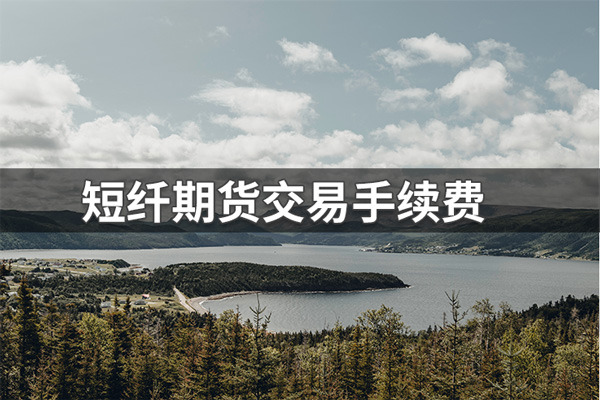 短纤期货交易手续费